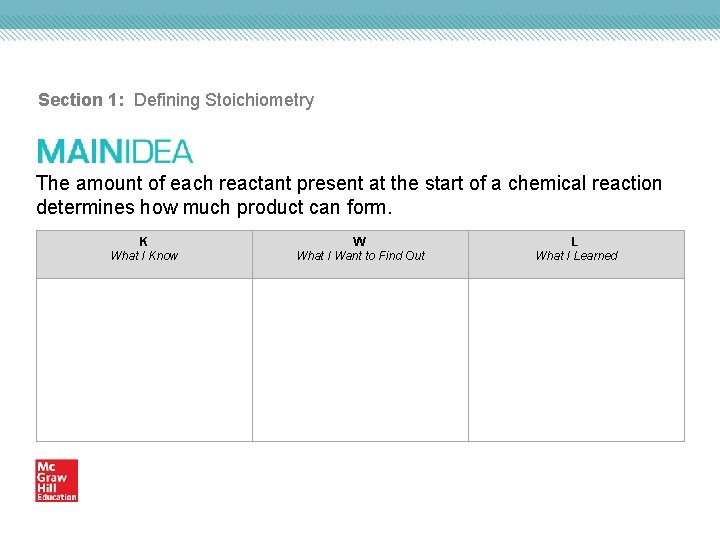 Section 1: Defining Stoichiometry

MAINIDEA

The amount of each reactant present at the start of a chemical reaction determines how much product can form.

| K What I Know | W What I Want to Find Out | L What I Learned |
|---|---|---|
| | | |

Mc Graw Hill Education